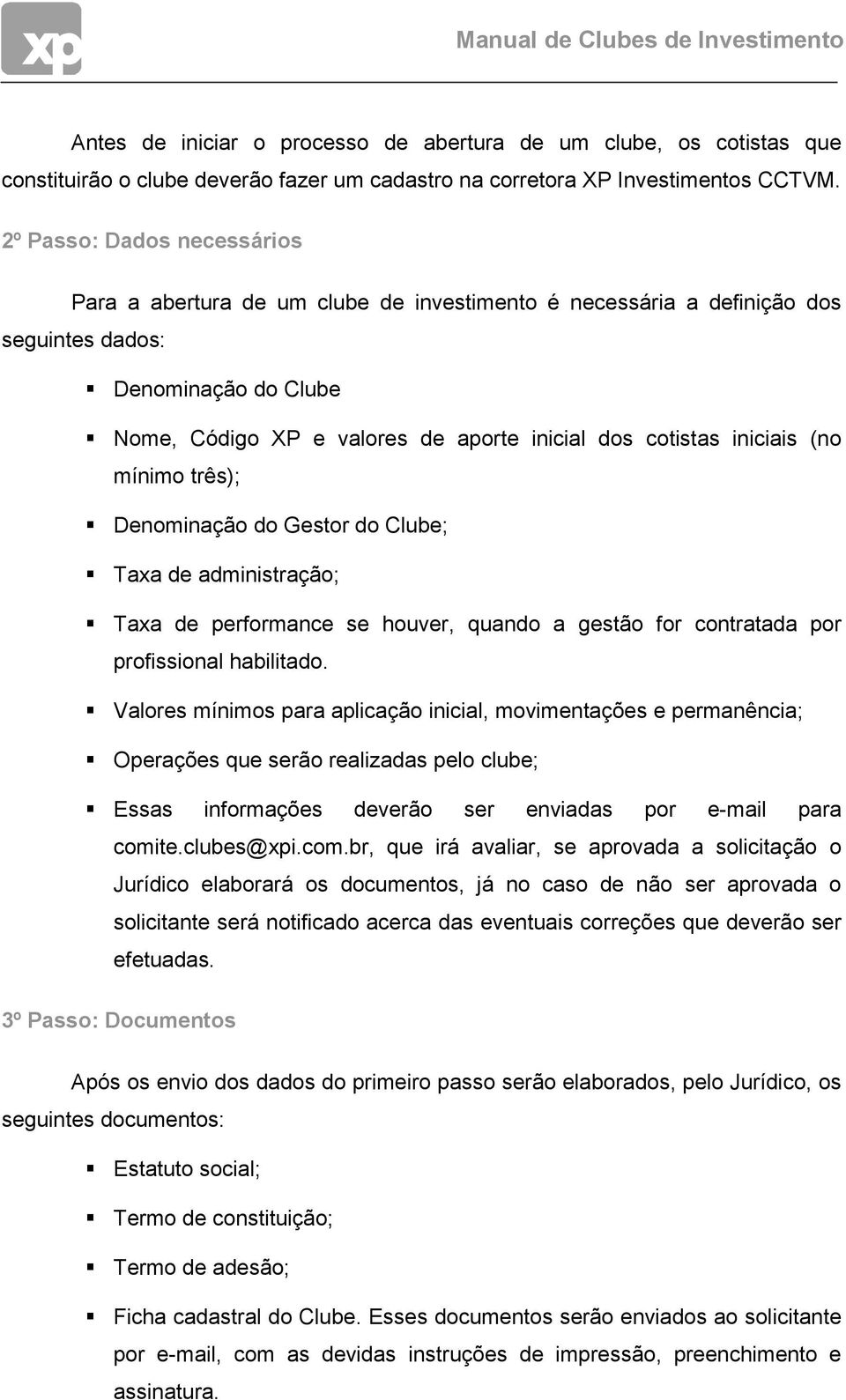 xp

Manual de Clubes de Investimento

Antes de iniciar o processo de abertura de um clube, os cotistas que constituirão o clube deverão fazer um cadastro na corretora XP Investimentos CCTVM.

2º Passo: Dados necessários

Para a abertura de um clube de investimento é necessária a definição dos seguintes dados:

▪ Denominação do Clube

▪ Nome, Código XP e valores de aporte inicial dos cotistas iniciais (no mínimo três);

▪ Denominação do Gestor do Clube;

▪ Taxa de administração;

▪ Taxa de performance se houver, quando a gestão for contratada por profissional habilitado.

▪ Valores mínimos para aplicação inicial, movimentações e permanência;

▪ Operações que serão realizadas pelo clube;

▪ Essas informações deverão ser enviadas por e-mail para comite.clubes@xpi.com.br, que irá avaliar, se aprovada a solicitação o Jurídico elaborará os documentos, já no caso de não ser aprovada o solicitante será notificado acerca das eventuais correções que deverão ser efetuadas.

3º Passo: Documentos

Após os envio dos dados do primeiro passo serão elaborados, pelo Jurídico, os seguintes documentos:

▪ Estatuto social;

▪ Termo de constituição;

▪ Termo de adesão;

▪ Ficha cadastral do Clube. Esses documentos serão enviados ao solicitante por e-mail, com as devidas instruções de impressão, preenchimento e assinatura.